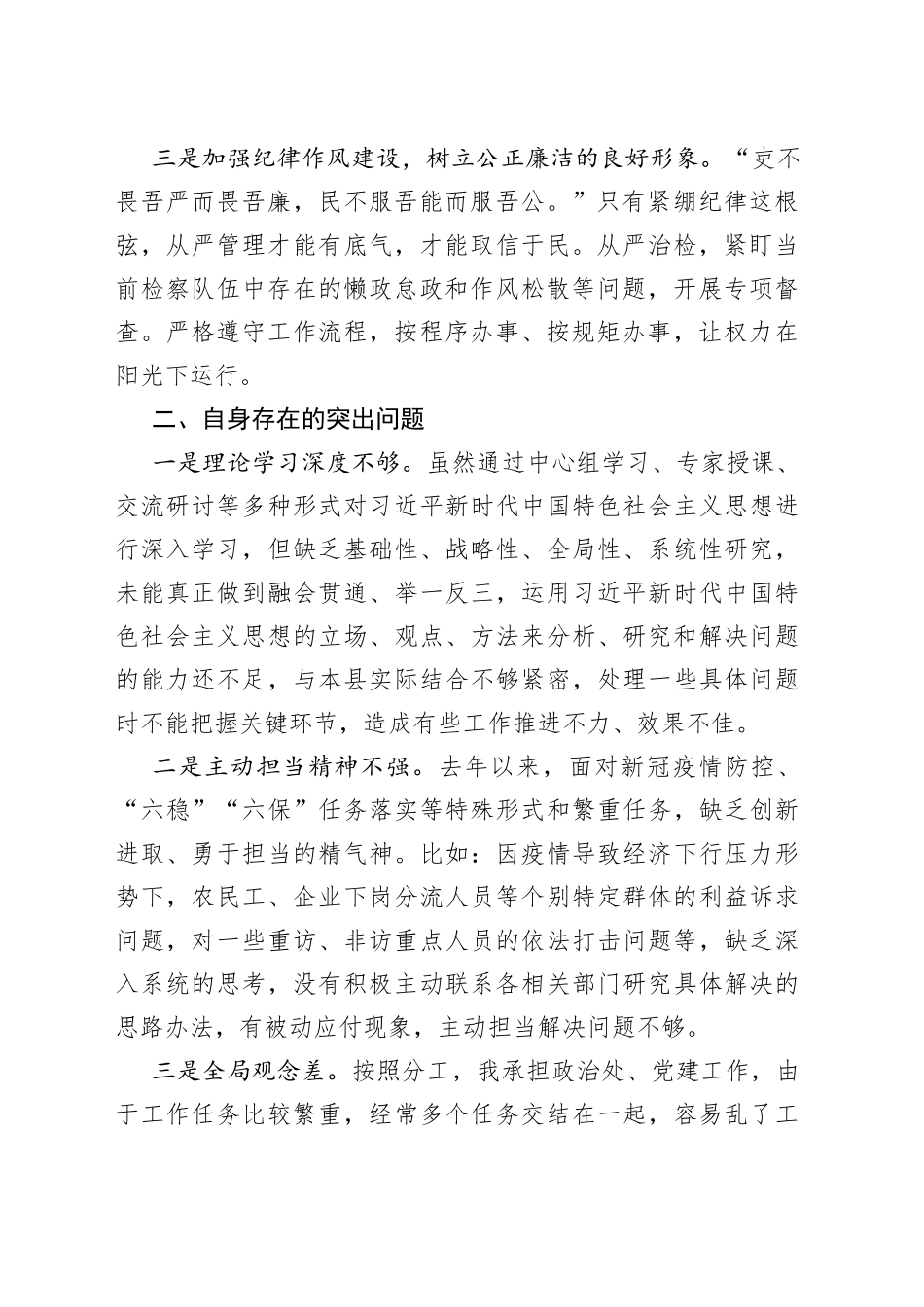 三是加强纪律作风建设，树立公正廉洁的良好形象。“吏不畏吾严而畏吾廉，民不服吾能而服吾公。”只有紧绷纪律这根弦，从严管理才能有底气，才能取信于民。从严治检，紧盯当前检察队伍中存在的懒政怠政和作风松散等问题，开展专项督查。严格遵守工作流程，按程序办事、按规矩办事，让权力在阳光下运行。

二、自身存在的突出问题

一是理论学习深度不够。虽然通过中心组学习、专家授课、交流研讨等多种形式对习近平新时代中国特色社会主义思想进行深入学习，但缺乏基础性、战略性、全局性、系统性研究，未能真正做到融会贯通、举一反三，运用习近平新时代中国特色社会主义思想的立场、观点、方法来分析、研究和解决问题的能力还不足，与本县实际结合不够紧密，处理一些具体问题时不能把握关键环节，造成有些工作推进不力、效果不佳。

二是主动担当精神不强。去年以来，面对新冠疫情防控、“六稳”“六保”任务落实等特殊形式和繁重任务，缺乏创新进取、勇于担当的精气神。比如：因疫情导致经济下行压力形势下，农民工、企业下岗分流人员等个别特定群体的利益诉求问题，对一些重访、非访重点人员的依法打击问题等，缺乏深入系统的思考，没有积极主动联系各相关部门研究具体解决的思路办法，有被动应付现象，主动担当解决问题不够。

三是全局观念差。按照分工，我承担政治处、党建工作，由于工作任务比较繁重，经常多个任务交结在一起，容易乱了工